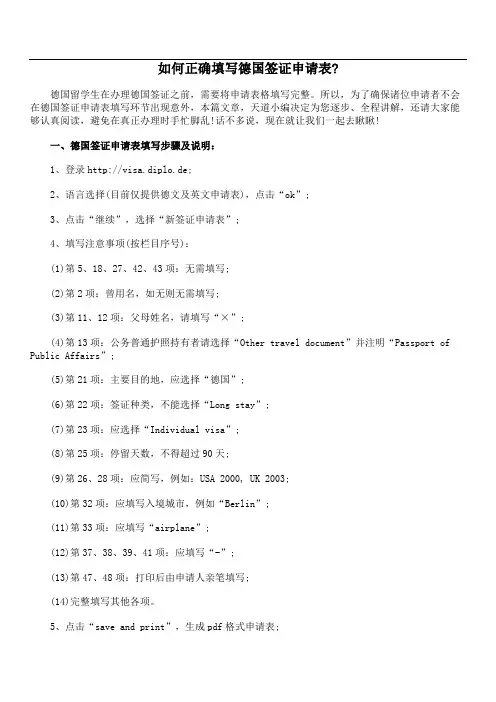 如何正确填写德国签证申请表?

德国留学生在办理德国签证之前，需要将申请表格填写完整。所以，为了确保诸位申请者不会在德国签证申请表填写环节出现意外，本篇文章，天道小编决定为您逐步、全程讲解，还请大家能够认真阅读，避免在真正办理时手忙脚乱!话不多说，现在就让我们一起去瞅瞅!

一、德国签证申请表填写步骤及说明：

1、登录 http://visa.diplo.de;

2、语言选择(目前仅提供德文及英文申请表)，点击“ok”;

3、点击“继续”，选择“新签证申请表”;

4、填写注意事项(按栏目序号)：

(1)第 5、18、27、42、43 项：无需填写;

(2)第 2 项：曾用名，如无则无需填写;

(3)第 11、12 项：父母姓名，请填写“×”;

(4)第 13 项：公务普通护照持有者请选择“Other travel document”并注明“Passport of Public Affairs”;

(5)第 21 项：主要目的地，应选择“德国”;

(6)第 22 项：签证种类，不能选择“Long stay”;

(7)第 23 项：应选择“Individual visa”;

(8)第 25 项：停留天数，不得超过 90 天;

(9)第 26、28 项：应简写，例如：USA 2000, UK 2003;

(10)第 32 项：应填写入境城市，例如“Berlin”;

(11)第 33 项：应填写“airplane”;

(12)第 37、38、39、41 项：应填写“-”;

(13)第 47、48 项：打印后由申请人亲笔填写;

(14)完整填写其他各项。

5、点击“save and print”，生成 pdf 格式申请表;